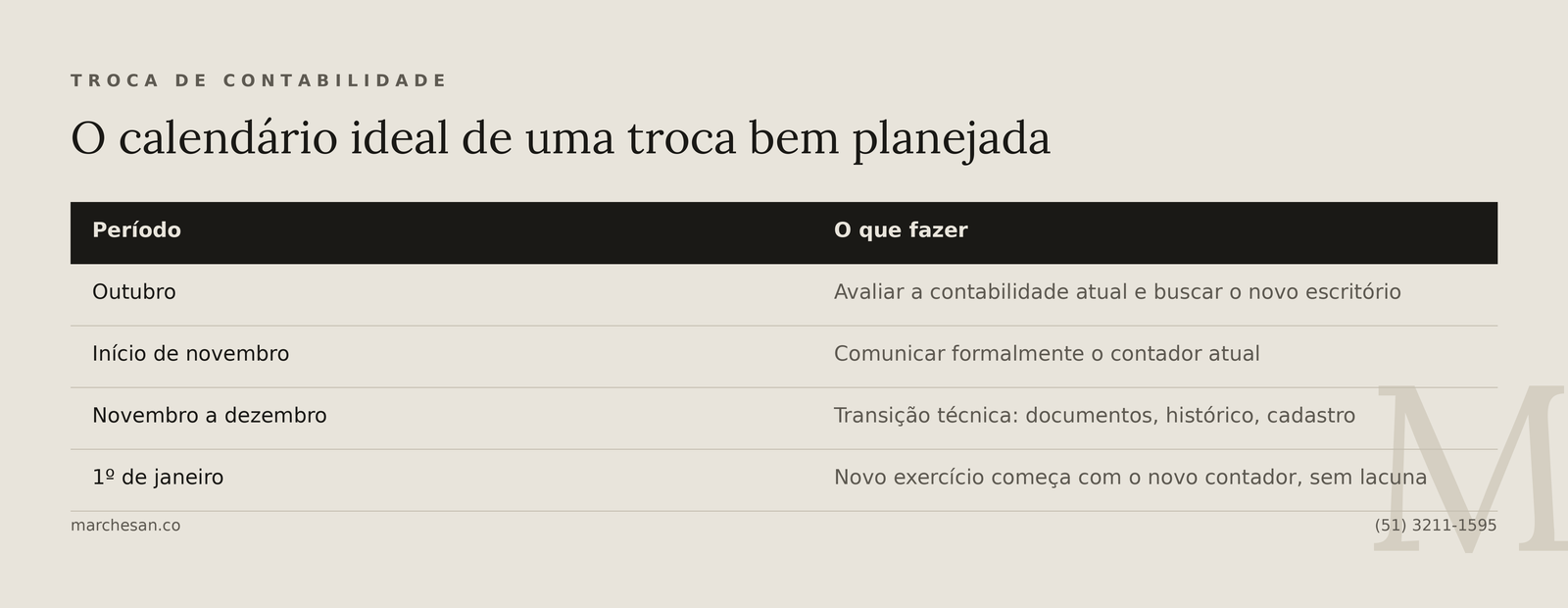 TROCA DE CONTABILIDADE

O calendário ideal de uma troca bem planejada

| Período | O que fazer |
|---|---|
| Outubro | Avaliar a contabilidade atual e buscar o novo escritório |
| Início de novembro | Comunicar formalmente o contador atual |
| Novembro a dezembro | Transição técnica: documentos, histórico, cadastro |
| 1º de janeiro | Novo exercício começa com o novo contador, sem lacuna |

marchesan.co

(51) 3211-1595

M